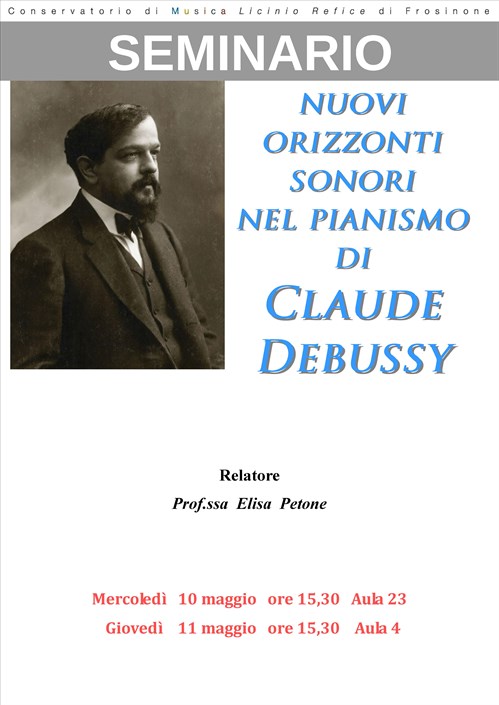 Conservatorio di Musica Licinio Refice di Frosinone

SEMINARIO

NUOVI ORIZZONTI SONORI NEL PIANISMO DI CLAUDE DEBUSSY

Relatore
Prof.ssa Elisa Petone

Mercoledì 10 maggio ore 15,30 Aula 23
Giovedì 11 maggio ore 15,30 Aula 4